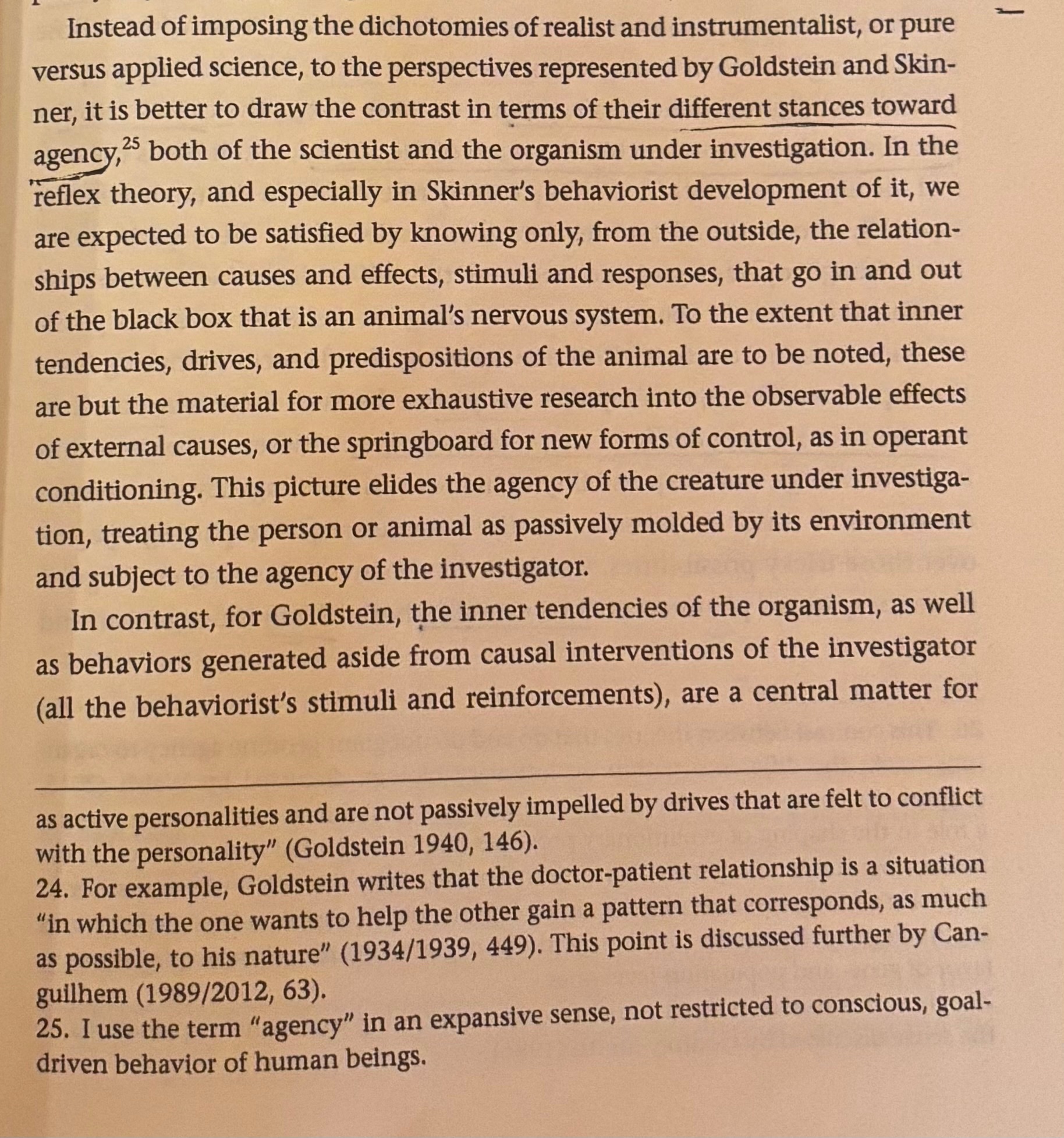 Instead of imposing the dichotomies of realist and instrumentalist, or pure versus applied science, to the perspectives represented by Goldstein and Skinner, it is better to draw the contrast in terms of their different stances toward agency,$^{25}$ both of the scientist and the organism under investigation. In the reflex theory, and especially in Skinner's behaviorist development of it, we are expected to be satisfied by knowing only, from the outside, the relationships between causes and effects, stimuli and responses, that go in and out of the black box that is an animal's nervous system. To the extent that inner tendencies, drives, and predispositions of the animal are to be noted, these are but the material for more exhaustive research into the observable effects of external causes, or the springboard for new forms of control, as in operant conditioning. This picture elides the agency of the creature under investigation, treating the person or animal as passively molded by its environment and subject to the agency of the investigator.

In contrast, for Goldstein, the inner tendencies of the organism, as well as behaviors generated aside from causal interventions of the investigator (all the behaviorist's stimuli and reinforcements), are a central matter for

as active personalities and are not passively impelled by drives that are felt to conflict with the personality" (Goldstein 1940, 146).

24. For example, Goldstein writes that the doctor-patient relationship is a situation "in which the one wants to help the other gain a pattern that corresponds, as much as possible, to his nature" (1934/1939, 449). This point is discussed further by Canguilhem (1989/2012, 63).

25. I use the term "agency" in an expansive sense, not restricted to conscious, goal-driven behavior of human beings.